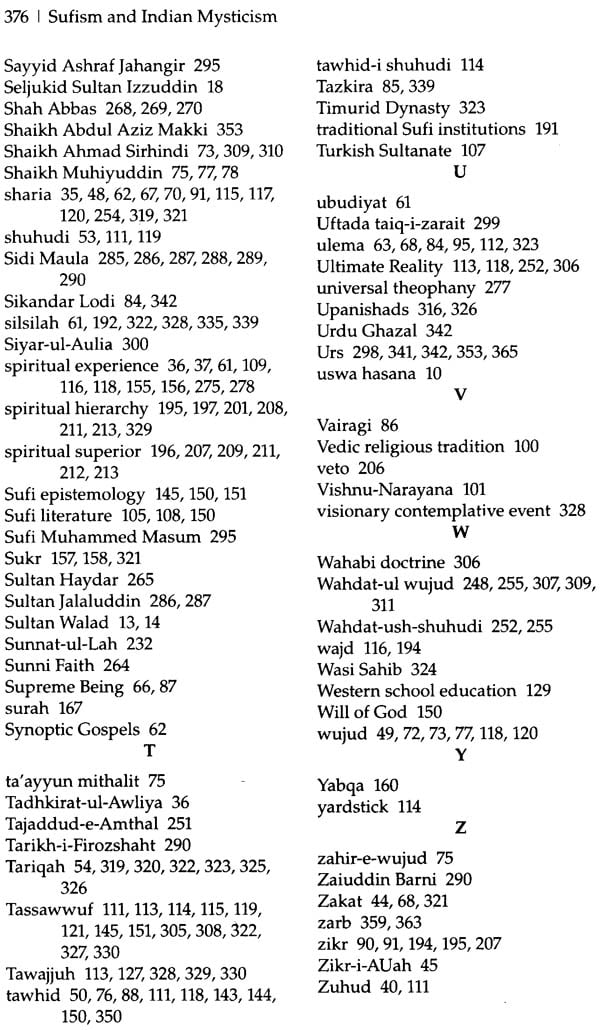 376 | Sufism and Indian Mysticism

Sayyid Ashraf Jahangir 295
Seljukid Sultan Izzuddin 18
Shah Abbas 268, 269, 270
Shaikh Abdul Aziz Makki 353
Shaikh Ahmad Sirhindi 73, 309, 310
Shaikh Muhiyuddin 75, 77, 78
sharia 35, 48, 62, 67, 70, 91, 115, 117, 120, 254, 319, 321
shuhudi 53, 111, 119
Sidi Maula 285, 286, 287, 288, 289, 290
Sikandar Lodi 84, 342
silsilah 61, 192, 322, 328, 335, 339
Siyar-ul-Aulia 300
spiritual experience 36, 37, 61, 109, 116, 118, 155, 156, 275, 278
spiritual hierarchy 195, 197, 201, 208, 211, 213, 329
spiritual superior 196, 207, 209, 211, 212, 213
Sufi epistemology 145, 150, 151
Sufi literature 105, 108, 150
Sufi Muhammed Masum 295
Sukr 157, 158, 321
Sultan Haydar 265
Sultan Jalaluddin 286, 287
Sultan Walad 13, 14
Sunnat-ul-Lah 232
Sunni Faith 264
Supreme Being 66, 87
surah 167
Synoptic Gospels 62
T
ta'ayyun mithalit 75
Tadhkirat-ul-Awliya 36
Tajaddud-e-Amthal 251
Tarikh-i-Firozshaht 290
Tariqah 54, 319, 320, 322, 323, 325, 326
Tassawwuf 111, 113, 114, 115, 119, 121, 145, 151, 305, 308, 322, 327, 330
Tawajjuh 113, 127, 328, 329, 330
tawhid 50, 76, 88, 111, 118, 143, 144, 150, 350

tawhid-i shuhudi 114
Tazkira 85, 339
Timurid Dynasty 323
traditional Sufi institutions 191
Turkish Sultanate 107
U
ubudiyat 61
Uftada taiq-i-zarait 299
ulema 63, 68, 84, 95, 112, 323
Ultimate Reality 113, 118, 252, 306
universal theophany 277
Upanishads 316, 326
Urdu Ghazal 342
Urs 298, 341, 342, 353, 365
uswa hasana 10
V
Vairagi 86
Vedic religious tradition 100
veto 206
Vishnu-Narayana 101
visionary contemplative event 328
W
Wahabi doctrine 306
Wahdat-ul wujud 248, 255, 307, 309, 311
Wahdat-ush-shuhudi 252, 255
wajd 116, 194
Wasi Sahib 324
Western school education 129
Will of God 150
wujud 49, 72, 73, 77, 118, 120
Y
Yabqa 160
yardstick 114
Z
zahir-e-wujud 75
Zaiuddin Barni 290
Zakat 44, 68, 321
zarb 359, 363
zikr 90, 91, 194, 195, 207
Zikr-i-AUah 45
Zuhud 40, 111